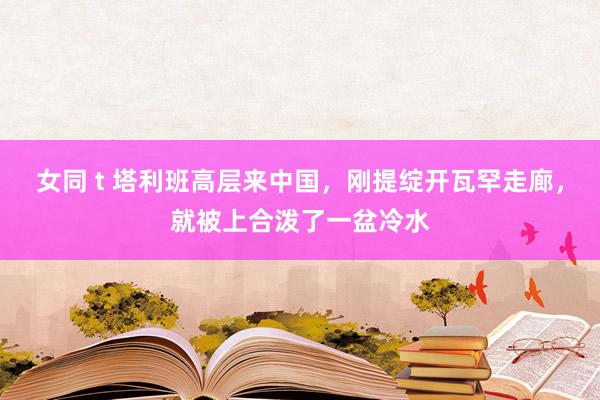 女同 t 塔利班高层来中国，刚提绽开瓦罕走廊，就被上合泼了一盆冷水